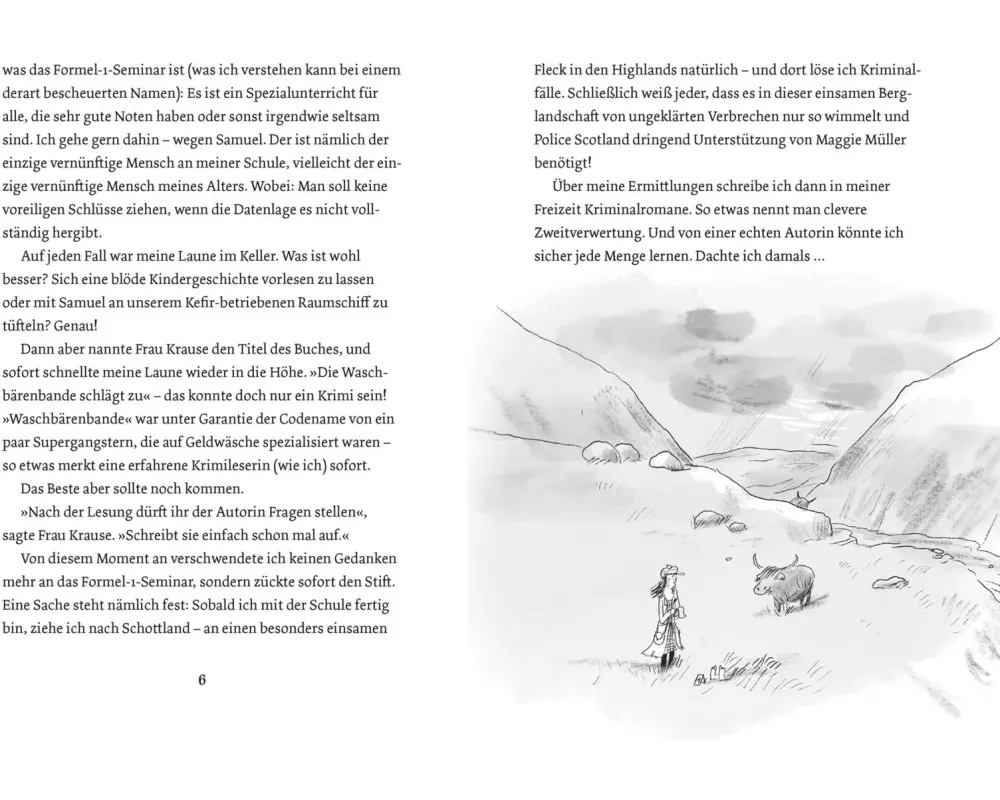 was das Formel-1-Seminar ist (was ich verstehen kann bei einem derart bescheuerten Namen): Es ist ein Spezialunterricht für alle, die sehr gute Noten haben oder sonst irgendwie seltsam sind. Ich gehe gern dahin – wegen Samuel. Der ist nämlich der einzige vernünftige Mensch an meiner Schule, vielleicht der einzige vernünftige Mensch meines Alters. Wobei: Man soll keine voreiligen Schlüsse ziehen, wenn die Datenlage es nicht vollständig hergibt.

Auf jeden Fall war meine Laune im Keller. Was ist wohl besser? Sich eine blöde Kindergeschichte vorlesen zu lassen oder mit Samuel an unserem Kefir-betriebenen Raumschiff zu tüfteln? Genau!

Dann aber nannte Frau Krause den Titel des Buches, und sofort schnellte meine Laune wieder in die Höhe. »Die Waschbärenbande schlägt zu« – das konnte doch nur ein Krimi sein! »Waschbärenbande« war unter Garantie der Codename von ein paar Supergangstern, die auf Geldwäsche spezialisiert waren – so etwas merkt eine erfahrene Krimileserin (wie ich) sofort.

Das Beste aber sollte noch kommen.

»Nach der Lesung dürft ihr der Autorin Fragen stellen«, sagte Frau Krause. »Schreibt sie einfach schon mal auf.«

Von diesem Moment an verschwendete ich keinen Gedanken mehr an das Formel-1-Seminar, sondern zückte sofort den Stift. Eine Sache steht nämlich fest: Sobald ich mit der Schule fertig bin, ziehe ich nach Schottland – an einen besonders einsamen

6

Fleck in den Highlands natürlich – und dort löse ich Kriminalfälle. Schließlich weiß jeder, dass es in dieser einsamen Berglandschaft von ungeklärten Verbrechen nur so wimmelt und Police Scotland dringend Unterstützung von Maggie Müller benötigt!

Über meine Ermittlungen schreibe ich dann in meiner Freizeit Kriminalromane. So etwas nennt man clevere Zweitverwertung. Und von einer echten Autorin könnte ich sicher jede Menge lernen. Dachte ich damals ...